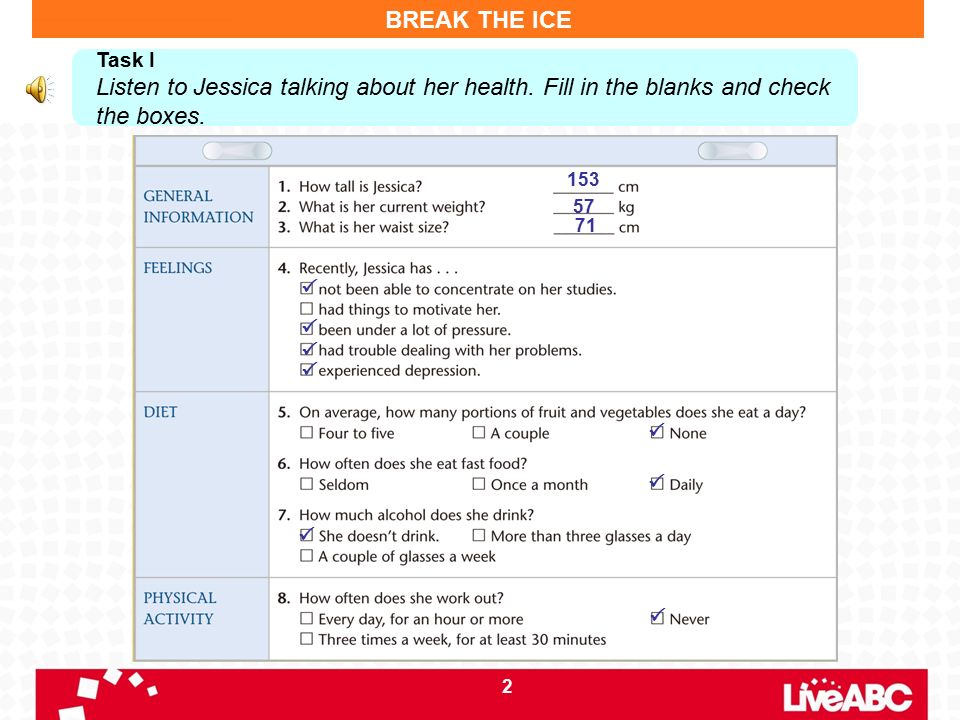 BREAK THE ICE

Task I
Listen to Jessica talking about her health. Fill in the blanks and check the boxes.

| | |
|---|---|
| GENERAL INFORMATION | 1. How tall is Jessica? 153 cm<br>2. What is her current weight? 57 kg<br>3. What is her waist size? 71 cm |
| FEELINGS | 4. Recently, Jessica has . . .<br>☑ not been able to concentrate on her studies.<br>☐ had things to motivate her.<br>☑ been under a lot of pressure.<br>☑ had trouble dealing with her problems.<br>☑ experienced depression. |
| DIET | 5. On average, how many portions of fruit and vegetables does she eat a day?<br>☐ Four to five ☐ A couple ☑ None<br>6. How often does she eat fast food?<br>☐ Seldom ☐ Once a month ☑ Daily<br>7. How much alcohol does she drink?<br>☑ She doesn't drink. ☐ More than three glasses a day<br>☐ A couple of glasses a week |
| PHYSICAL ACTIVITY | 8. How often does she work out?<br>☐ Every day, for an hour or more ☑ Never<br>☐ Three times a week, for at least 30 minutes |

2

LiveABC